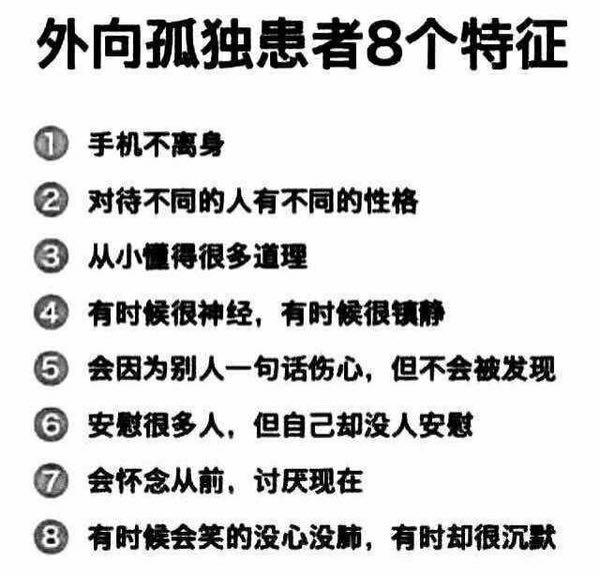 外向孤独患者8个特征

① 手机不离身

② 对待不同的人有不同的性格

③ 从小懂得很多道理

④ 有时候很神经，有时候很镇静

⑤ 会因为别人一句话伤心，但不会被发现

⑥ 安慰很多人，但自己却没人安慰

⑦ 会怀念从前，讨厌现在

⑧ 有时候会笑的没心没肺，有时却很沉默